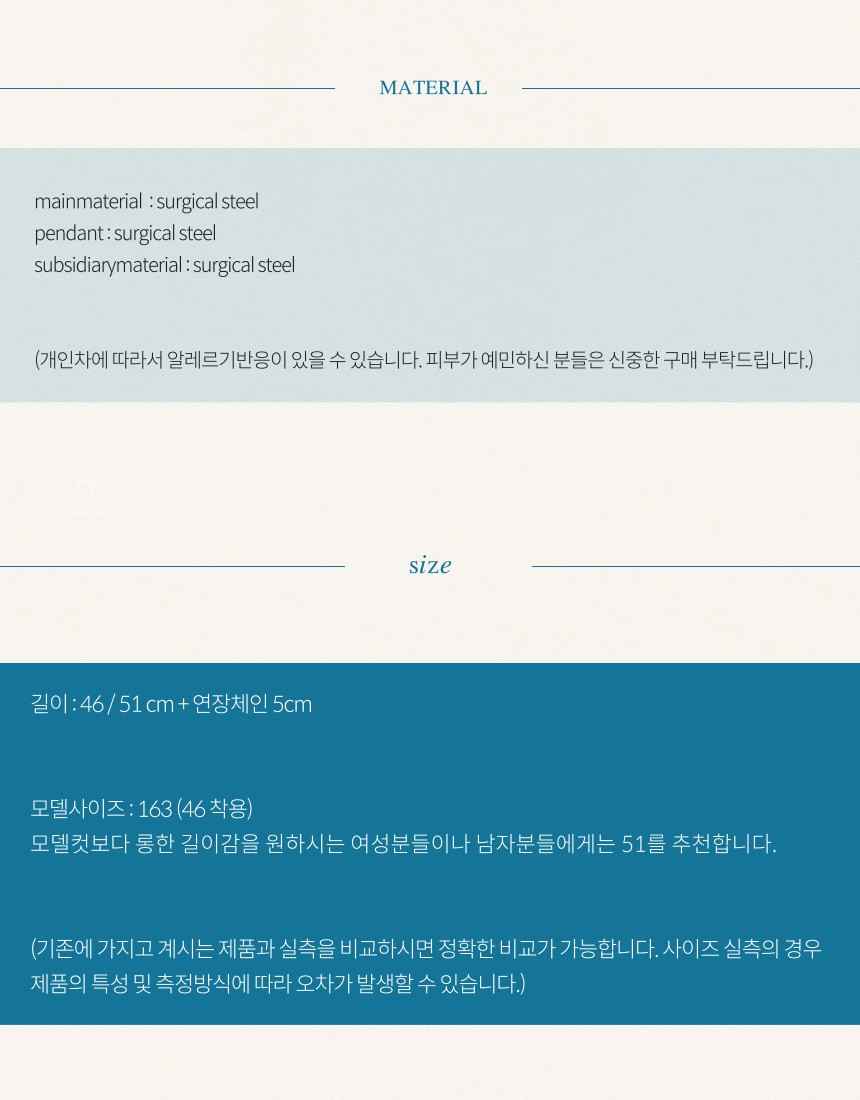 MATERIAL

mainmaterial : surgical steel
pendant : surgical steel
subsidiarymaterial : surgical steel

(개인차에 따라서 알레르기반응이 있을 수 있습니다. 피부가 예민하신 분들은 신중한 구매 부탁드립니다.)

2

size

길이 : 46 / 51 cm + 연장체인 5cm

모델사이즈 : 163 (46 착용)
모델컷보다 롱한 길이감을 원하시는 여성분들이나 남자분들에게는 51를 추천합니다.

(기존에 가지고 계시는 제품과 실측을 비교하시면 정확한 비교가 가능합니다. 사이즈 실측의 경우 제품의 특성 및 측정방식에 따라 오차가 발생할 수 있습니다.)